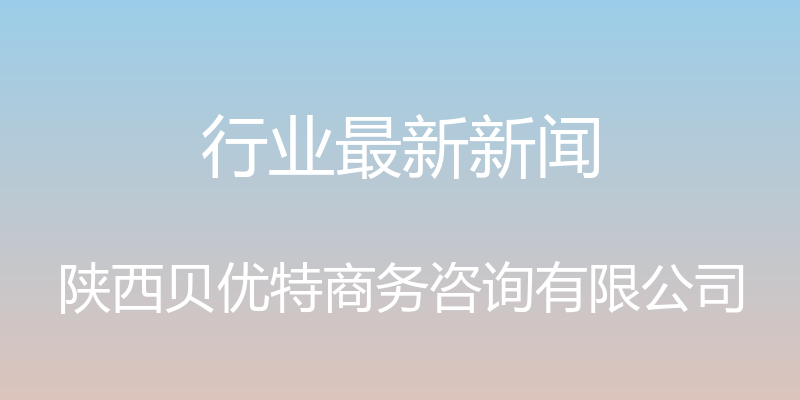 行业最新新闻

陕西贝优特商务咨询有限公司